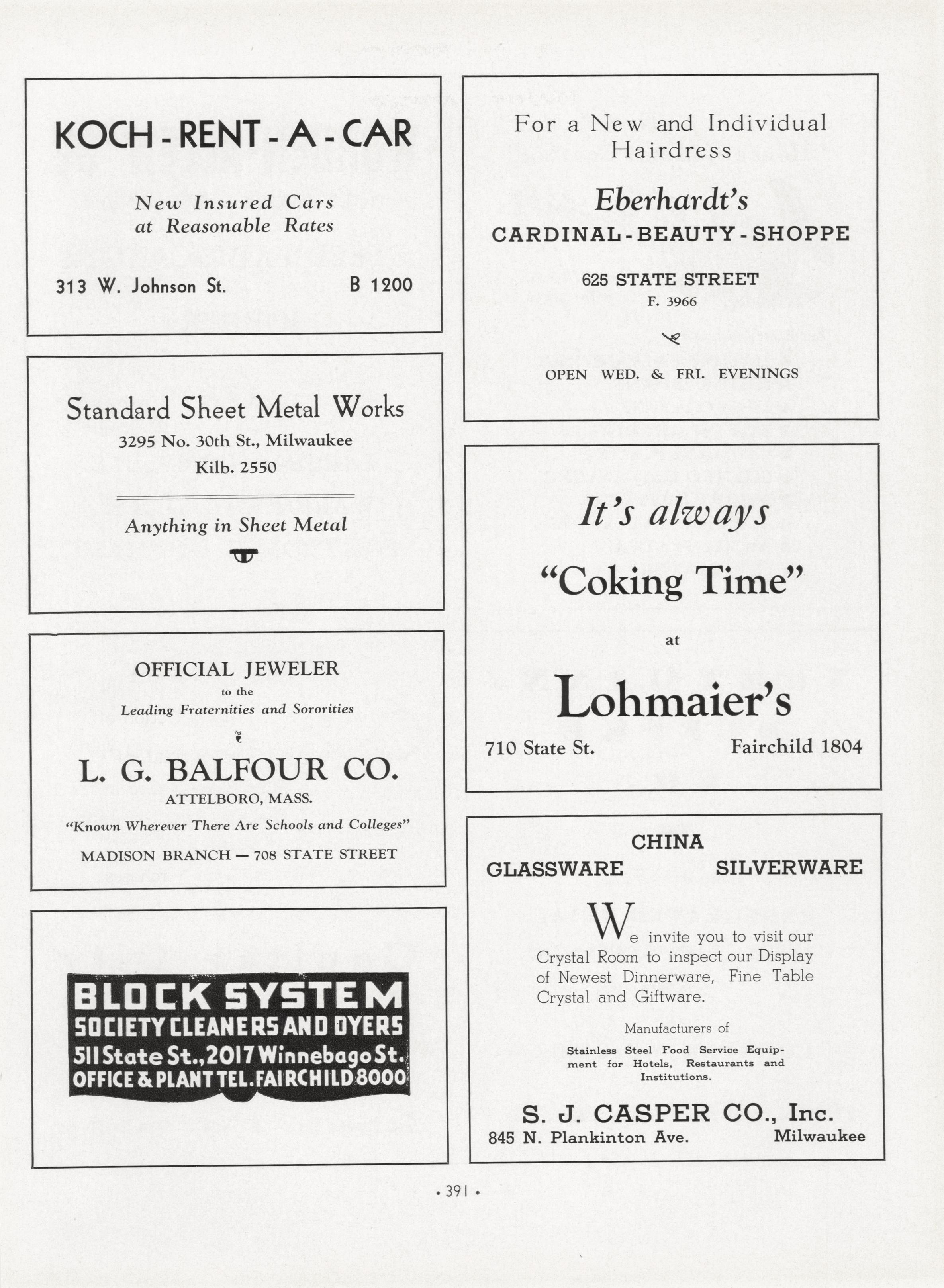 KOCH - RENT - A - CAR

New Insured Cars at Reasonable Rates

313 W. Johnson St. B 1200

Standard Sheet Metal Works

3295 No. 30th St., Milwaukee

Kilb. 2550

Anything in Sheet Metal

OFFICIAL JEWELER

to the

Leading Fraternities and Sororities

L. G. BALFOUR CO.

ATTELBORO, MASS.

"Known Wherever There Are Schools and Colleges"

MADISON BRANCH — 708 STATE STREET

BLOCK SYSTEM

SOCIETY CLEANERS AND DYERS

511 State St., 2017 Winnebago St.

OFFICE & PLANT TEL. FAIRCHILD 8000

For a New and Individual Hairdress

Eberhardt's

CARDINAL - BEAUTY - SHOPPE

625 STATE STREET

F. 3966

OPEN WED. & FRI. EVENINGS

It's always

"Coking Time"

at

Lohmaier's

710 State St. Fairchild 1804

CHINA

GLASSWARE SILVERWARE

We invite you to visit our Crystal Room to inspect our Display of Newest Dinnerware, Fine Table Crystal and Giftware.

Manufacturers of

Stainless Steel Food Service Equipment for Hotels, Restaurants and Institutions.

S. J. CASPER CO., Inc.

845 N. Plankinton Ave. Milwaukee

• 391 •